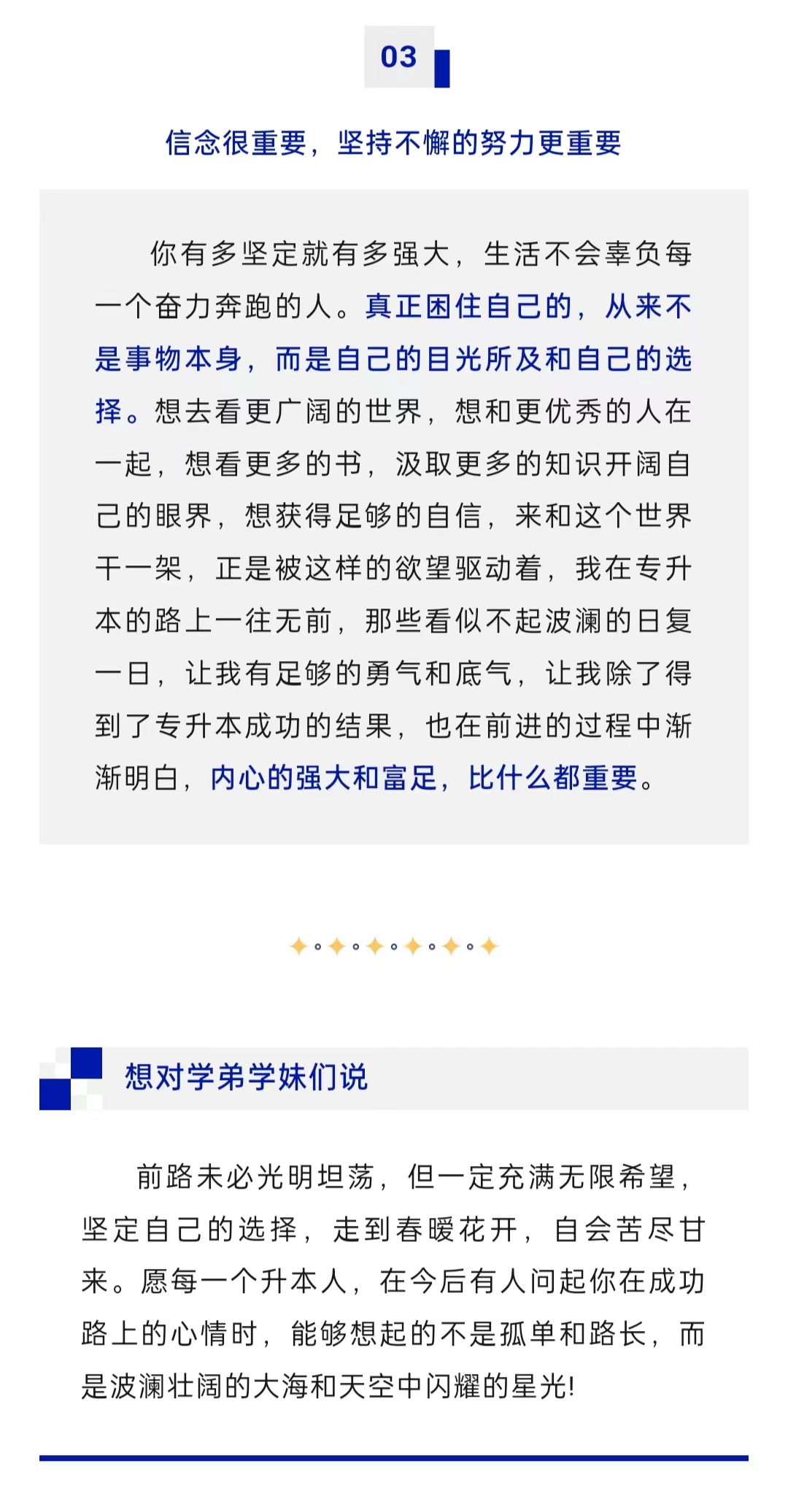 03

信念很重要，坚持不懈的努力更重要

你有多坚定就有多强大，生活不会辜负每一个奋力奔跑的人。真正困住自己的，从来不是事物本身，而是自己的目光所及和自己的选择。想去看更广阔的世界，想和更优秀的人在一起，想看更多的书，汲取更多的知识开阔自己的眼界，想获得足够的自信，来和这个世界干一架，正是被这样的欲望驱动着，我在专升本的路上一往无前，那些看似不起波澜的日复一日，让我有足够的勇气和底气，让我除了得到了专升本成功的结果，也在前进的过程中渐渐明白，内心的强大和富足，比什么都重要。

想对学弟学妹们说

前路未必光明坦荡，但一定充满无限希望，坚定自己的选择，走到春暖花开，自会苦尽甘来。愿每一个升本人，在今后有人问起你在成功路上的心情时，能够想起的不是孤单和路长，而是波澜壮阔的大海和天空中闪耀的星光!